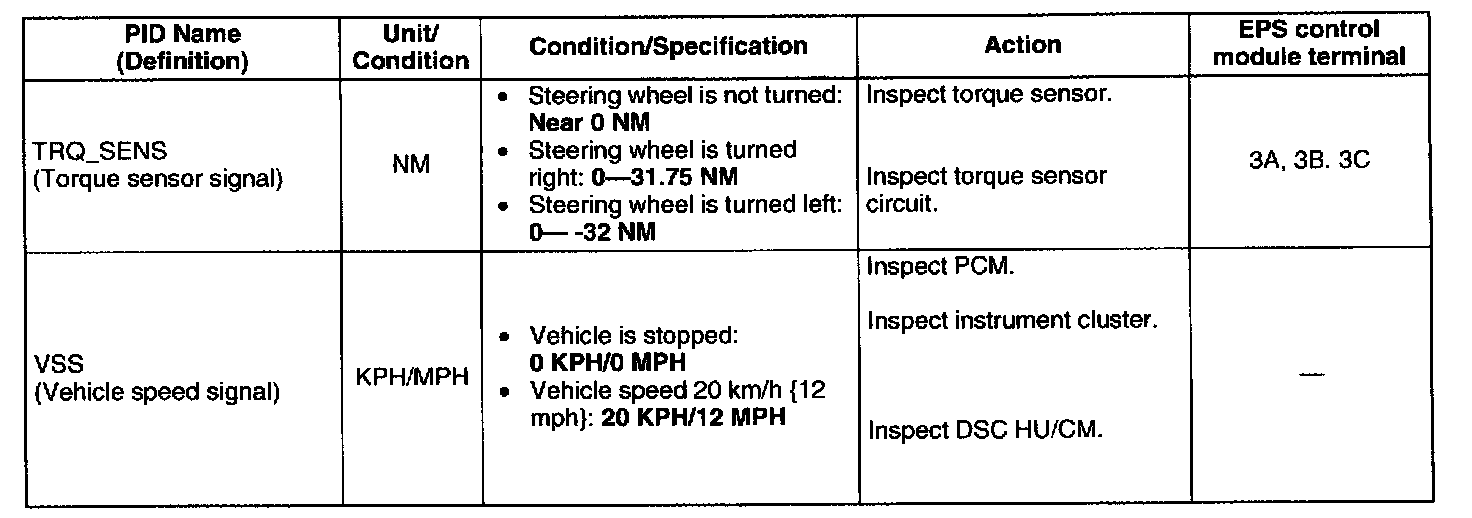 | PID Name (Definition) | Unit/ Condition | Condition/Specification | Action | EPS control module terminal |
|---|---|---|---|---|
| TRQ_SENS (Torque sensor signal) | NM | • Steering wheel is not turned: **Near 0 NM** • Steering wheel is turned right: **0—31.75 NM** • Steering wheel is turned left: **0— -32 NM** | Inspect torque sensor. Inspect torque sensor circuit. | 3A, 3B. 3C |
| VSS (Vehicle speed signal) | KPH/MPH | • Vehicle is stopped: **0 KPH/0 MPH** • Vehicle speed 20 km/h {12 mph}: **20 KPH/12 MPH** | Inspect PCM. Inspect instrument cluster. Inspect DSC HU/CM. | — |